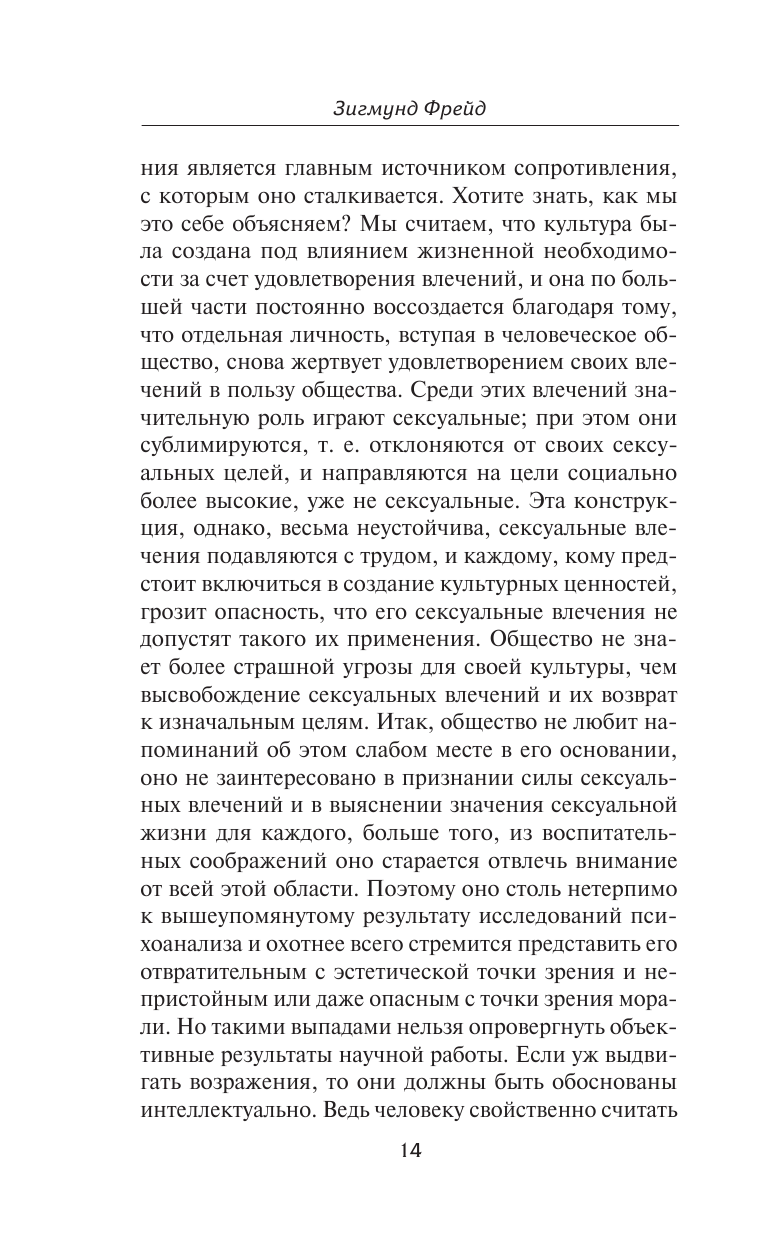 Зигмунд Фрейд

ния является главным источником сопротивления, с которым оно сталкивается. Хотите знать, как мы это себе объясняем? Мы считаем, что культура была создана под влиянием жизненной необходимости за счет удовлетворения влечений, и она по большей части постоянно воссоздается благодаря тому, что отдельная личность, вступая в человеческое общество, снова жертвует удовлетворением своих влечений в пользу общества. Среди этих влечений значительную роль играют сексуальные; при этом они сублимируются, т. е. отклоняются от своих сексуальных целей, и направляются на цели социально более высокие, уже не сексуальные. Эта конструкция, однако, весьма неустойчива, сексуальные влечения подавляются с трудом, и каждому, кому предстоит включиться в создание культурных ценностей, грозит опасность, что его сексуальные влечения не допустят такого их применения. Общество не знает более страшной угрозы для своей культуры, чем высвобождение сексуальных влечений и их возврат к изначальным целям. Итак, общество не любит напоминаний об этом слабом месте в его основании, оно не заинтересовано в признании силы сексуальных влечений и в выяснении значения сексуальной жизни для каждого, больше того, из воспитательных соображений оно старается отвлечь внимание от всей этой области. Поэтому оно столь нетерпимо к вышеупомянутому результату исследований психоанализа и охотнее всего стремится представить его отвратительным с эстетической точки зрения и непристойным или даже опасным с точки зрения морали. Но такими выпадами нельзя опровергнуть объективные результаты научной работы. Если уж выдвигать возражения, то они должны быть обоснованы интеллектуально. Ведь человеку свойственно считать

14